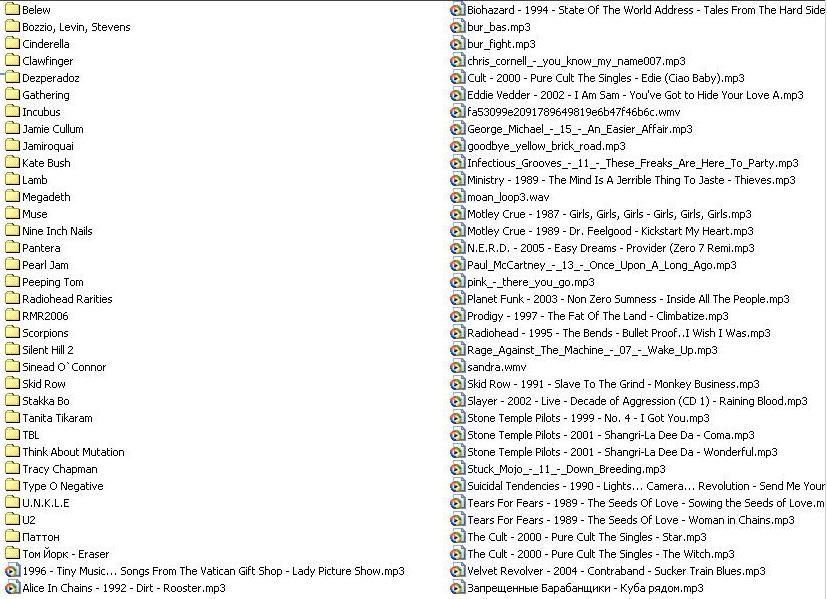 Belew
Bozzio, Levin, Stevens
Cinderella
Clawfinger
Dezperadoz
Gathering
Incubus
Jamie Cullum
Jamiroquai
Kate Bush
Lamb
Megadeth
Muse
Nine Inch Nails
Pantera
Pearl Jam
Peeping Tom
Radiohead Rarities
RMR2006
Scorpions
Silent Hill 2
Sinead O`Connor
Skid Row
Stakka Bo
Tanita Tikaram
TBL
Think About Mutation
Tracy Chapman
Type O Negative
U.N.K.L.E
U2
Паттон
Том Йорк - Eraser
1996 - Tiny Music... Songs From The Vatican Gift Shop - Lady Picture Show.mp3
Alice In Chains - 1992 - Dirt - Rooster.mp3

Biohazard - 1994 - State Of The World Address - Tales From The Hard Side
bur_bas.mp3
bur_fight.mp3
chris_cornell_-_you_know_my_name007.mp3
Cult - 2000 - Pure Cult The Singles - Edie (Ciao Baby).mp3
Eddie Vedder - 2002 - I Am Sam - You've Got to Hide Your Love A.mp3
fa53099e2091789649819e6b47f46b6c.wmv
George_Michael_-_15_-_An_Easier_Affair.mp3
goodbye_yellow_brick_road.mp3
Infectious_Grooves_-_11_-_These_Freaks_Are_Here_To_Party.mp3
Ministry - 1989 - The Mind Is A Jerrible Thing To Jaste - Thieves.mp3
moan_loop3.wav
Motley Crue - 1987 - Girls, Girls, Girls - Girls, Girls, Girls.mp3
Motley Crue - 1989 - Dr. Feelgood - Kickstart My Heart.mp3
N.E.R.D. - 2005 - Easy Dreams - Provider (Zero 7 Remi.mp3
Paul_McCartney_-_13_-_Once_Upon_A_Long_Ago.mp3
pink_-_there_you_go.mp3
Planet Funk - 2003 - Non Zero Sumness - Inside All The People.mp3
Prodigy - 1997 - The Fat Of The Land - Climbatize.mp3
Radiohead - 1995 - The Bends - Bullet Proof..I Wish I Was.mp3
Rage_Against_The_Machine_-_07_-_Wake_Up.mp3
sandra.wmv
Skid Row - 1991 - Slave To The Grind - Monkey Business.mp3
Slayer - 2002 - Live - Decade of Aggression (CD 1) - Raining Blood.mp3
Stone Temple Pilots - 1999 - No. 4 - I Got You.mp3
Stone Temple Pilots - 2001 - Shangri-La Dee Da - Coma.mp3
Stone Temple Pilots - 2001 - Shangri-La Dee Da - Wonderful.mp3
Stuck_Mojo_-_11_-_Down_Breeding.mp3
Suicidal Tendencies - 1990 - Lights... Camera... Revolution - Send Me Your
Tears For Fears - 1989 - The Seeds Of Love - Sowing the Seeds of Love.m
Tears For Fears - 1989 - The Seeds Of Love - Woman in Chains.mp3
The Cult - 2000 - Pure Cult The Singles - Star.mp3
The Cult - 2000 - Pure Cult The Singles - The Witch.mp3
Velvet Revolver - 2004 - Contraband - Sucker Train Blues.mp3
Запрещенные Барабанщики - Куба рядом.mp3